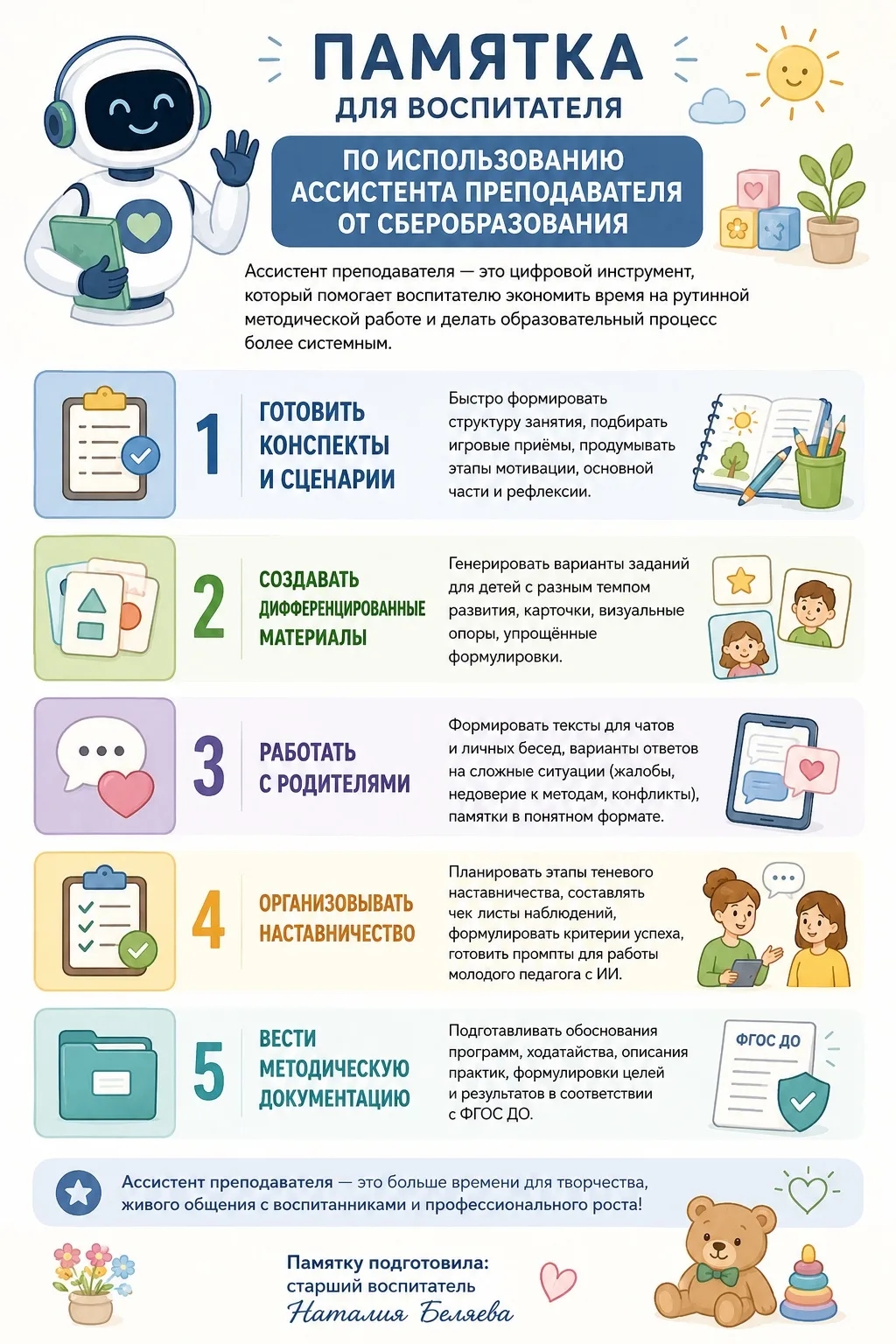 ПАМЯТКА
ДЛЯ ВОСПИТАТЕЛЯ

ПО ИСПОЛЬЗОВАНИЮ АССИСТЕНТА ПРЕПОДАВАТЕЛЯ ОТ СБЕРОБРАЗОВАНИЯ

Ассистент преподавателя — это цифровой инструмент, который помогает воспитателю экономить время на рутинной методической работе и делать образовательный процесс более системным.

1 ГОТОВИТЬ КОНСПЕКТЫ И СЦЕНАРИИ

Быстро формировать структуру занятия, подбирать игровые приёмы, продумывать этапы мотивации, основной части и рефлексии.

2 СОЗДАВАТЬ ДИФФЕРЕНЦИРОВАННЫЕ МАТЕРИАЛЫ

Генерировать варианты заданий для детей с разным темпом развития, карточки, визуальные опоры, упрощённые формулировки.

3 РАБОТАТЬ С РОДИТЕЛЯМИ

Формировать тексты для чатов и личных бесед, варианты ответов на сложные ситуации (жалобы, недоверие к методам, конфликты), памятки в понятном формате.

4 ОРГАНИЗОВЫВАТЬ НАСТАВНИЧЕСТВО

Планировать этапы теневого наставничества, составлять чек листы наблюдений, формулировать критерии успеха, готовить промпты для работы молодого педагога с ИИ.

5 ВЕСТИ МЕТОДИЧЕСКУЮ ДОКУМЕНТАЦИЮ

Подготавливать обоснования программ, ходатайства, описания практик, формулировки целей и результатов в соответствии с ФГОС ДО.

ФГОС ДО

Ассистент преподавателя — это больше времени для творчества, живого общения с воспитанниками и профессионального роста!

Памятку подготовила:
старший воспитатель
Наталия Беляева